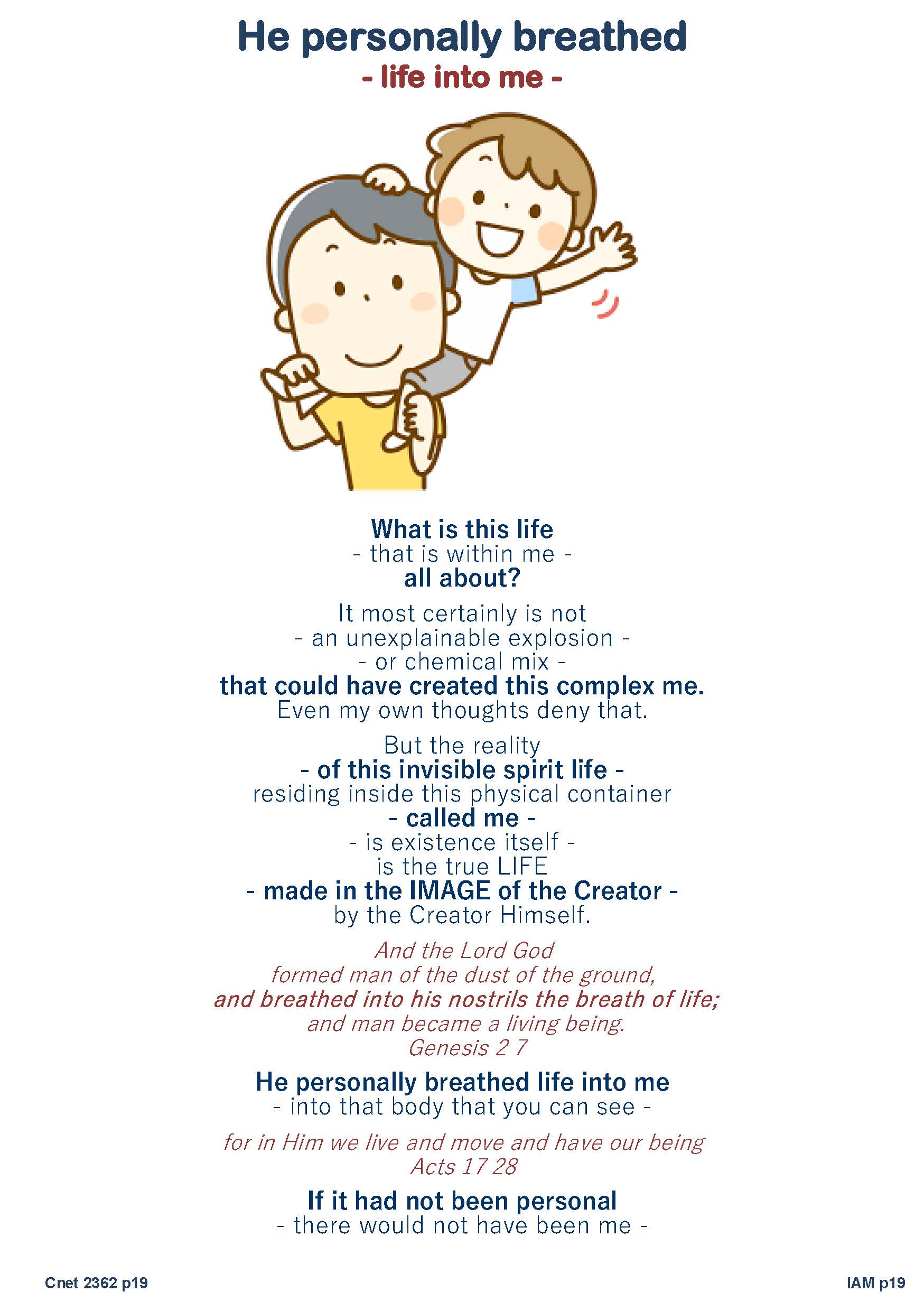 He personally breathed
- life into me -

What is this life
- that is within me -
all about?

It most certainly is not
- an unexplainable explosion -
- or chemical mix -
that could have created this complex me.
Even my own thoughts deny that.

But the reality
- of this invisible spirit life -
residing inside this physical container
- called me -
- is existence itself -
is the true LIFE
- made in the IMAGE of the Creator -
by the Creator Himself.

And the Lord God
formed man of the dust of the ground,
and breathed into his nostrils the breath of life;
and man became a living being.
Genesis 2 7

He personally breathed life into me
- into that body that you can see -

for in Him we live and move and have our being
Acts 17 28

If it had not been personal
- there would not have been me -

Cnet 2362 p19

IAM p19